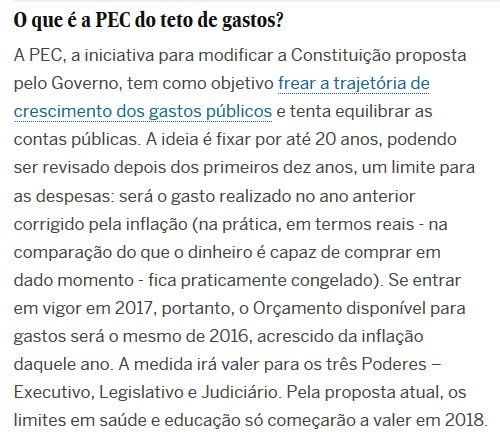 O que é a PEC do teto de gastos?

A PEC, a iniciativa para modificar a Constituição proposta pelo Governo, tem como objetivo frear a trajetória de crescimento dos gastos públicos e tenta equilibrar as contas públicas. A ideia é fixar por até 20 anos, podendo ser revisado depois dos primeiros dez anos, um limite para as despesas: será o gasto realizado no ano anterior corrigido pela inflação (na prática, em termos reais - na comparação do que o dinheiro é capaz de comprar em dado momento - fica praticamente congelado). Se entrar em vigor em 2017, portanto, o Orçamento disponível para gastos será o mesmo de 2016, acrescido da inflação daquele ano. A medida irá valer para os três Poderes – Executivo, Legislativo e Judiciário. Pela proposta atual, os limites em saúde e educação só começarão a valer em 2018.